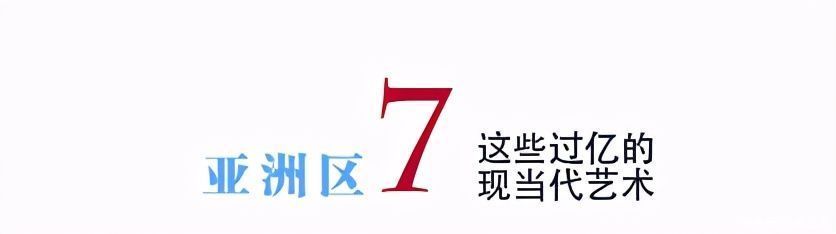 亚洲区 7 这些过亿的现当代艺术